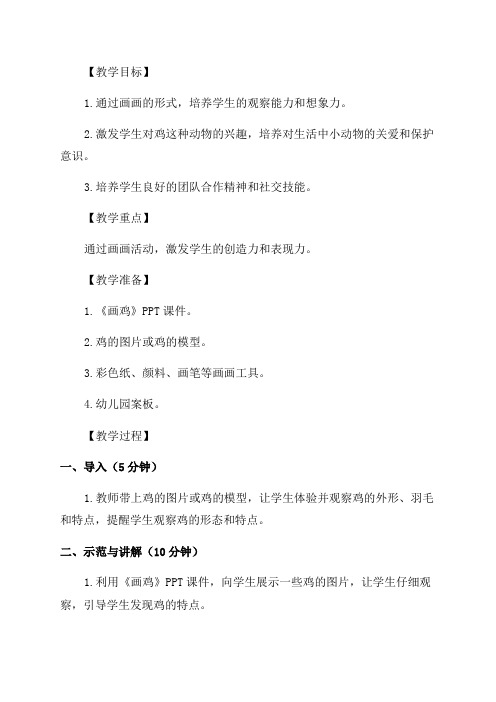 【教学目标】

1.通过画画的形式，培养学生的观察能力和想象力。

2.激发学生对鸡这种动物的兴趣，培养对生活中小动物的关爱和保护意识。

3.培养学生良好的团队合作精神和社交技能。

【教学重点】

通过画画活动，激发学生的创造力和表现力。

【教学准备】

1.《画鸡》PPT 课件。

2.鸡的图片或鸡的模型。

3.彩色纸、颜料、画笔等画画工具。

4.幼儿园案板。

【教学过程】

一、导入（5 分钟）

1.教师带上鸡的图片或鸡的模型，让学生体验并观察鸡的外形、羽毛和特点，提醒学生观察鸡的形态和特点。

二、示范与讲解（10 分钟）

1.利用《画鸡》PPT 课件，向学生展示一些鸡的图片，让学生仔细观察，引导学生发现鸡的特点。